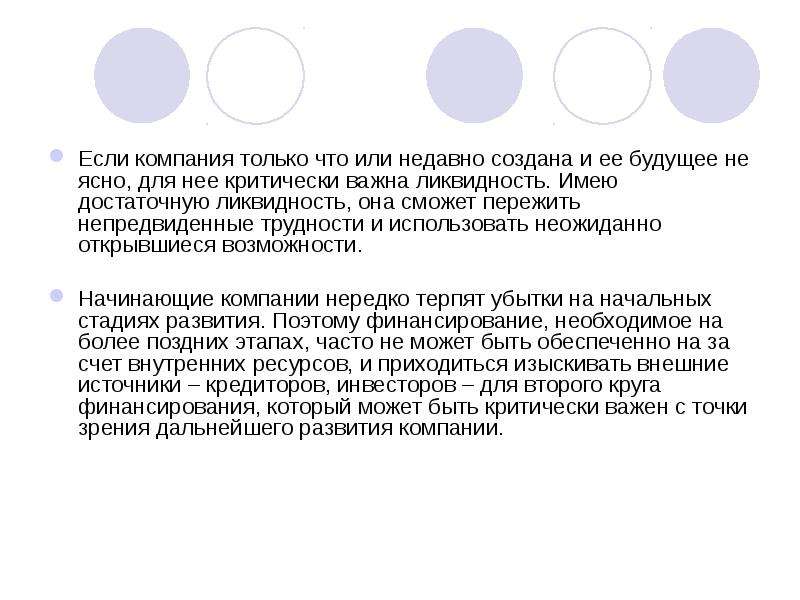 Если компания только что или недавно создана и ее будущее не ясно, для нее критически важна ликвидность. Имею достаточную ликвидность, она сможет пережить непредвиденные трудности и использовать неожиданно открывшиеся возможности.

Начинающие компании нередко терпят убытки на начальных стадиях развития. Поэтому финансирование, необходимое на более поздних этапах, часто не может быть обеспеченно на за счет внутренних ресурсов, и приходиться изыскивать внешние источники – кредиторов, инвесторов – для второго круга финансирования, который может быть критически важен с точки зрения дальнейшего развития компании.